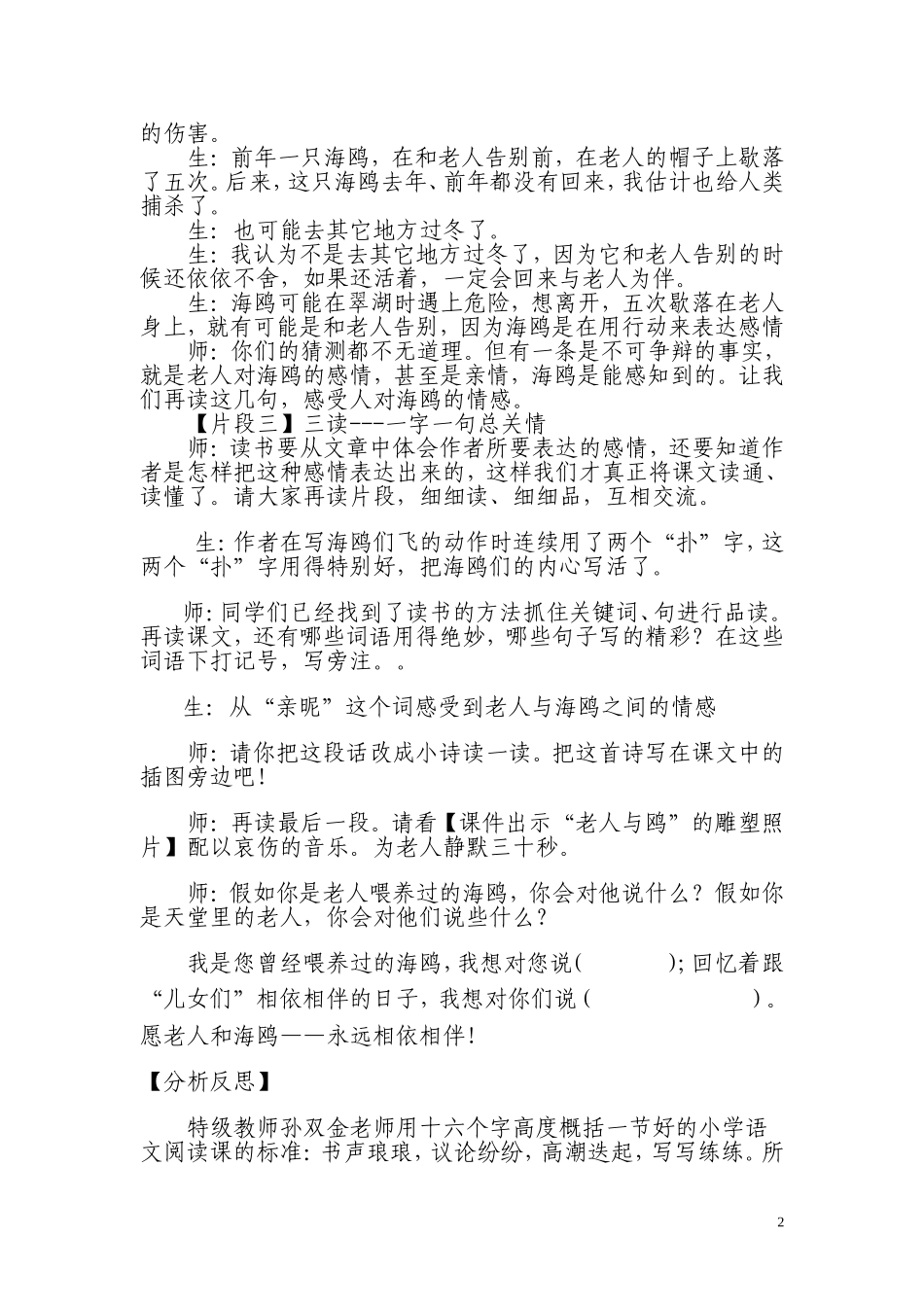 的伤害。

生：前年一只海鸥，在和老人告别前，在老人的帽子上歇落了五次。后来，这只海鸥去年、前年都没有回来，我估计也给人类捕杀了。

生：也可能去其它地方过冬了。

生：我认为不是去其它地方过冬了，因为它和老人告别的时候还依依不舍，如果还活着，一定会回来与老人为伴。

生：海鸥可能在翠湖时遇上危险，想离开，五次歇落在老人身上，就有可能是和老人告别，因为海鸥是在用行动来表达感情

师：你们的猜测都不无道理。但有一条是不可争辩的事实，就是老人对海鸥的感情，甚至是亲情，海鸥是能感知到的。让我们再读这几句，感受人对海鸥的情感。

【片段三】三读---一字一句总关情

师：读书要从文章中体会作者所要表达的感情，还要知道作者是怎样把这种感情表达出来的，这样我们才真正将课文读通、读懂了。请大家再读片段，细细读、细细品，互相交流。

生：作者在写海鸥们飞的动作时连续用了两个“扑”字，这两个“扑”字用得特别好，把海鸥们的内心写活了。

师：同学们已经找到了读书的方法抓住关键词、句进行品读。再读课文，还有哪些词语用得绝妙，哪些句子写的精彩？在这些词语下打记号，写旁注。。

生：从“亲昵”这个词感受到老人与海鸥之间的情感

师：请你把这段话改成小诗读一读。把这首诗写在课文中的插图旁边吧！

师：再读最后一段。请看【课件出示“老人与鸥”的雕塑照片】配以哀伤的音乐。为老人静默三十秒。

师：假如你是老人喂养过的海鸥，你会对他说什么？假如你是天堂里的老人，你会对他们说些什么？

我是您曾经喂养过的海鸥，我想对您说(　　　)；回忆着跟“儿女们”相依相伴的日子，我想对你们说(　　　)。愿老人和海鸥——永远相依相伴！

【分析反思】

特级教师孙双金老师用十六个字高度概括一节好的小学语文阅读课的标准：书声琅琅，议论纷纷，高潮迭起，写写练练。所

2